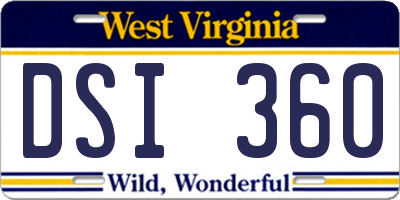 West Virginia

DSI 360

Wild, Wonderful